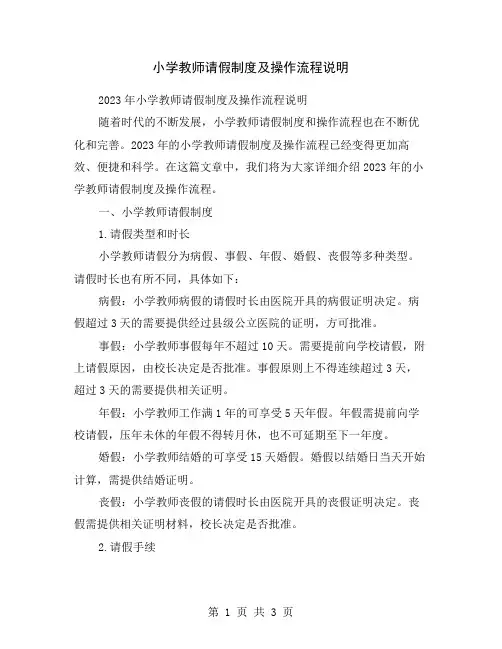 小学教师请假制度及操作流程说明

2023年小学教师请假制度及操作流程说明

随着时代的不断发展，小学教师请假制度和操作流程也在不断优化和完善。2023年的小学教师请假制度及操作流程已经变得更加高效、便捷和科学。在这篇文章中，我们将为大家详细介绍2023年的小学教师请假制度及操作流程。

一、小学教师请假制度

1.请假类型和时长

小学教师请假分为病假、事假、年假、婚假、丧假等多种类型。请假时长也有所不同，具体如下：

病假：小学教师病假的请假时长由医院开具的病假证明决定。病假超过3天的需要提供经过县级公立医院的证明，方可批准。

事假：小学教师事假每年不超过10天。需要提前向学校请假，附上请假原因，由校长决定是否批准。事假原则上不得连续超过3天，超过3天的需要提供相关证明。

年假：小学教师工作满1年的可享受5天年假。年假需提前向学校请假，压年未休的年假不得转月休，也不可延期至下一年度。

婚假：小学教师结婚的可享受15天婚假。婚假以结婚日当天开始计算，需提供结婚证明。

丧假：小学教师丧假的请假时长由医院开具的丧假证明决定。丧假需提供相关证明材料，校长决定是否批准。

2.请假手续

第 1 页 共 3 页